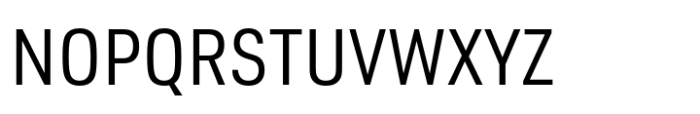 NOPQRSTUVWXYZ